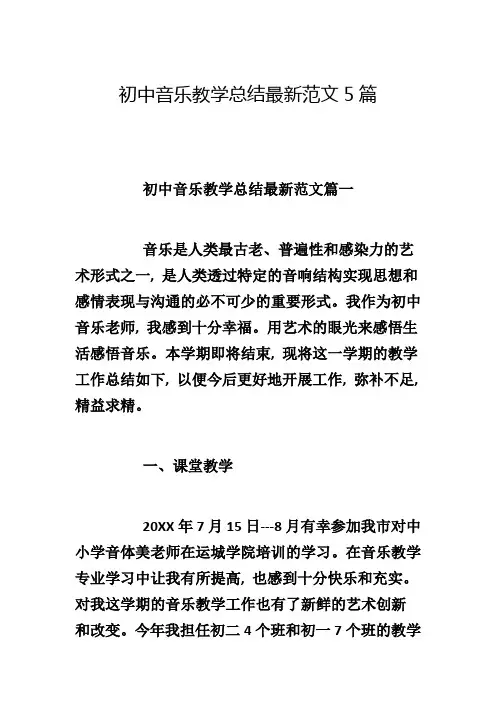 初中音乐教学总结最新范文 5 篇

初中音乐教学总结最新范文篇一

音乐是人类最古老、普遍性和感染力的艺术形式之一，是人类透过特定的音响结构实现思想和感情表现与沟通的必不可少的重要形式。我作为初中音乐老师，我感到十分幸福。用艺术的眼光来感悟生活感悟音乐。本学期即将结束，现将这一学期的教学工作总结如下，以便今后更好地开展工作，弥补不足，精益求精。

一、课堂教学

20XX 年 7 月 15 日---8 月有幸参加我市对中小学音体美老师在运城学院培训的学习。在音乐教学专业学习中让我有所提高，也感到十分快乐和充实。对我这学期的音乐教学工作也有了新鲜的艺术创新和改变。今年我担任初二 4 个班和初一 7 个班的教学